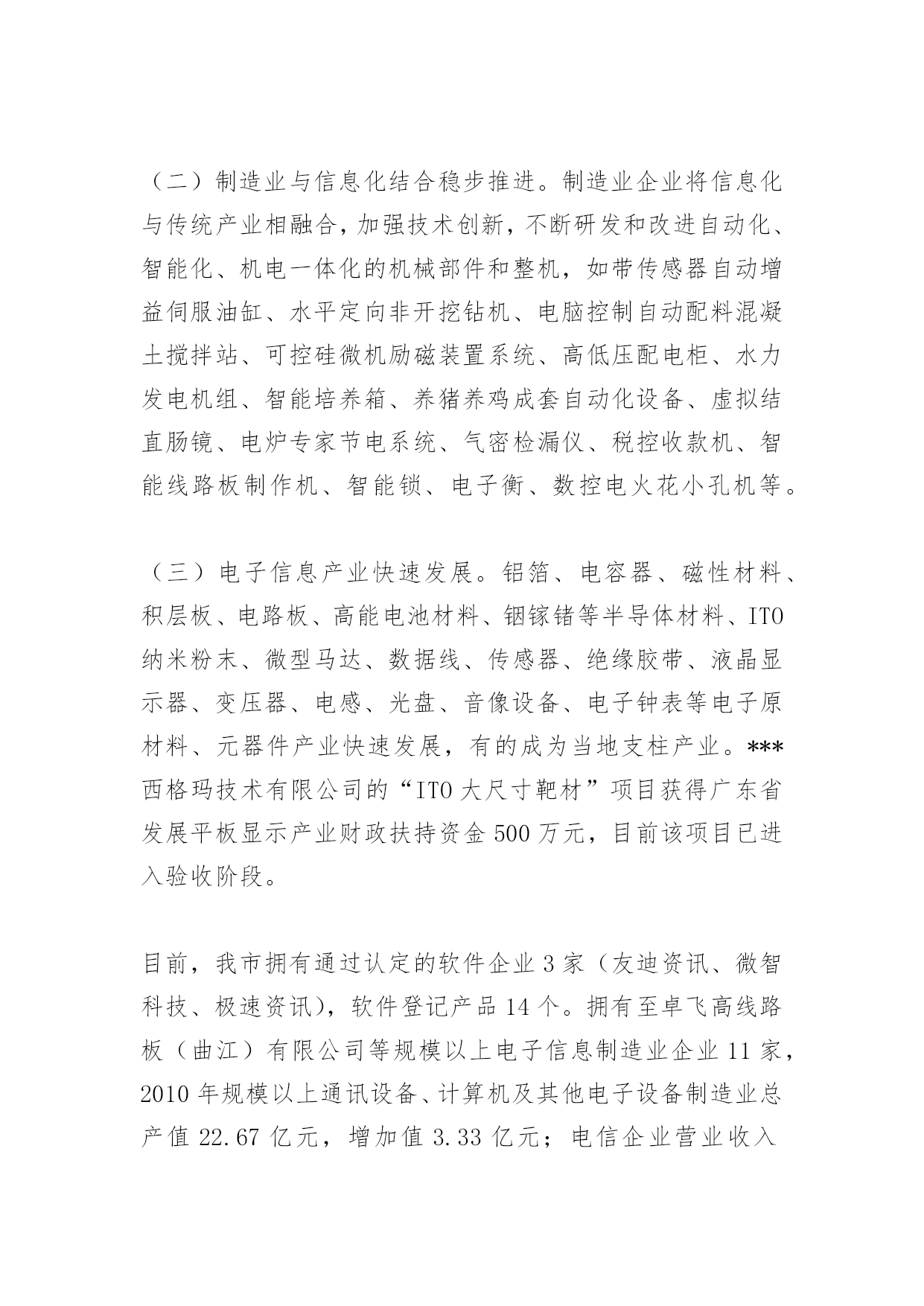 （二）制造业与信息化结合稳步推进。制造业企业将信息化与传统产业相融合，加强技术创新，不断研发和改进自动化、智能化、机电一体化的机械部件和整机，如带传感器自动增益伺服油缸、水平定向非开挖钻机、电脑控制自动配料混凝土搅拌站、可控硅微机励磁装置系统、高低压配电柜、水力发电机组、智能培养箱、养猪养鸡成套自动化设备、虚拟结直肠镜、电炉专家节电系统、气密检漏仪、税控收款机、智能线路板制作机、智能锁、电子衡、数控电火花小孔机等。

（三）电子信息产业快速发展。铝箔、电容器、磁性材料、积层板、电路板、高能电池材料、铟镓锗等半导体材料、ITO纳米粉末、微型马达、数据线、传感器、绝缘胶带、液晶显示器、变压器、电感、光盘、音像设备、电子钟表等电子原材料、元器件产业快速发展，有的成为当地支柱产业。***西格玛技术有限公司的“ITO大尺寸靶材”项目获得广东省发展平板显示产业财政扶持资金500万元，目前该项目已进入验收阶段。

目前，我市拥有通过认定的软件企业3家（友迪资讯、微智科技、极速资讯），软件登记产品14个。拥有至卓飞高线路板（曲江）有限公司等规模以上电子信息制造业企业11家，2010年规模以上通讯设备、计算机及其他电子设备制造业总产值22.67亿元，增加值3.33亿元；电信企业营业收入